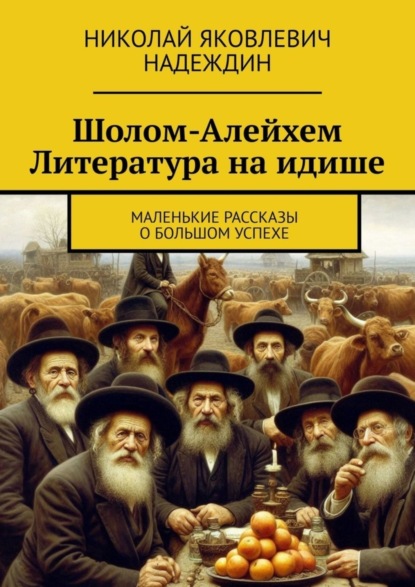 НИКОЛАЙ ЯКОВЛЕВИЧ НАДЕЖДИН

Шолом-Алейхем
Литература на идише

МАЛЕНЬКИЕ РАССКАЗЫ
О БОЛЬШОМ УСПЕХЕ